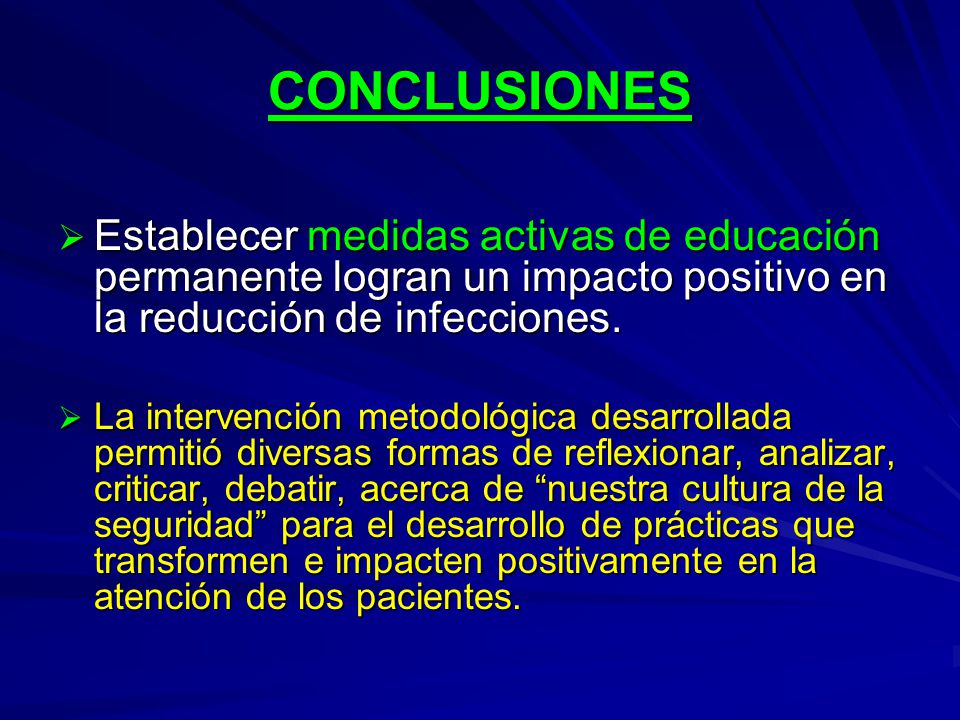 CONCLUSIONES

➢ Establecer medidas activas de educación permanente logran un impacto positivo en la reducción de infecciones.

➢ La intervención metodológica desarrollada permitió diversas formas de reflexionar, analizar, criticar, debatir, acerca de “nuestra cultura de la seguridad” para el desarrollo de prácticas que transformen e impacten positivamente en la atención de los pacientes.